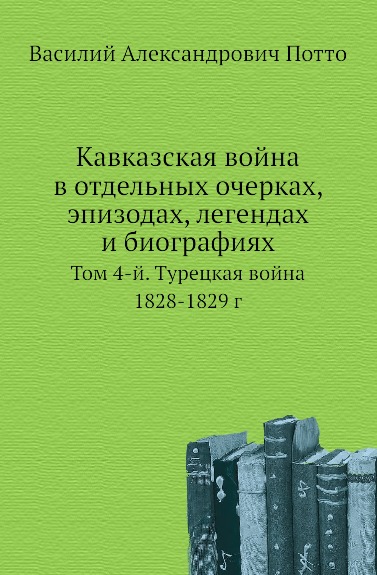 Василий Александрович Потто

Кавказская война в отдельных очерках, эпизодах, легендах и биографиях

Том 4-й. Турецкая война 1828-1829 г